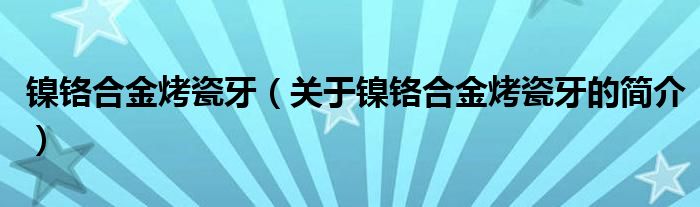 镍铬合金烤瓷牙（关于镍铬合金烤瓷牙的简介）